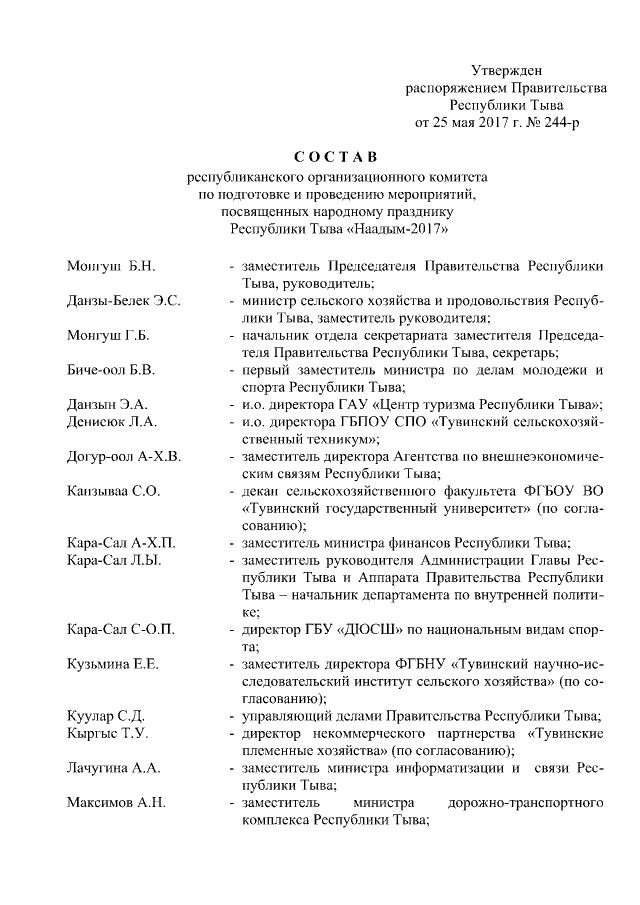 Утвержден
распоряжением Правительства
Республики Тыва
от 25 мая 2017 г. № 244-р

С О С Т А В
республиканского организационного комитета
по подготовке и проведению мероприятий,
посвященных народному празднику
Республики Тыва «Наадым-2017»

Монгуш Б.Н. - заместитель Председателя Правительства Республики Тыва, руководитель;

Данзы-Белек Э.С. - министр сельского хозяйства и продовольствия Республики Тыва, заместитель руководителя;

Монгуш Г.Б. - начальник отдела секретариата заместителя Председателя Правительства Республики Тыва, секретарь;

Биче-оол Б.В. - первый заместитель министра по делам молодежи и спорта Республики Тыва;

Данзын Э.А. - и.о. директора ГАУ «Центр туризма Республики Тыва»;

Денисюк Л.А. - и.о. директора ГБПОУ СПО «Тувинский сельскохозяйственный техникум»;

Догур-оол А-Х.В. - заместитель директора Агентства по внешнеэкономическим связям Республики Тыва;

Канзываа С.О. - декан сельскохозяйственного факультета ФГБОУ ВО «Тувинский государственный университет» (по согласованию);

Кара-Сал А-Х.П. - заместитель министра финансов Республики Тыва;

Кара-Сал Л.Ы. - заместитель руководителя Администрации Главы Республики Тыва и Аппарата Правительства Республики Тыва – начальник департамента по внутренней политике;

Кара-Сал С-О.П. - директор ГБУ «ДЮСШ» по национальным видам спорта;

Кузьмина Е.Е. - заместитель директора ФГБНУ «Тувинский научно-исследовательский институт сельского хозяйства» (по согласованию);

Куулар С.Д. - управляющий делами Правительства Республики Тыва;

Кыргыс Т.У. - директор некоммерческого партнерства «Тувинские племенные хозяйства» (по согласованию);

Лачугина А.А. - заместитель министра информатизации и связи Республики Тыва;

Максимов А.Н. - заместитель министра дорожно-транспортного комплекса Республики Тыва;